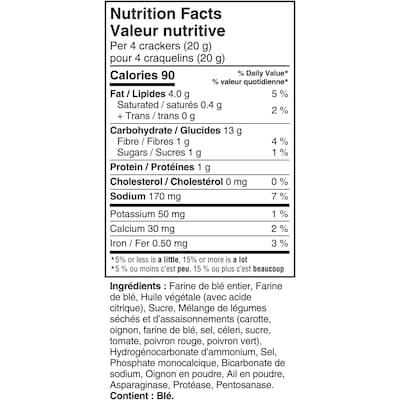 Nutrition Facts
Valeur nutritive
Per 4 crackers (20 g)
pour 4 craquelins (20 g)

Calories 90
% Daily Value*
% valeur quotidienne*

Fat / Lipides 4.0 g 5 %
Saturated / saturés 0.4 g
+ Trans / trans 0 g 2 %

Carbohydrate / Glucides 13 g
Fibre / Fibres 1 g 4 %
Sugars / Sucres 1 g 1 %

Protein / Protéines 1 g

Cholesterol / Cholestérol 0 mg 0 %

Sodium 170 mg 7 %

Potassium 50 mg 1 %

Calcium 30 mg 2 %

Iron / Fer 0.50 mg 3 %

*5% or less is a little, 15% or more is a lot
*5 % ou moins c'est peu, 15 % ou plus c'est beaucoup

Ingrédients : Farine de blé entier, Farine de blé, Huile végétale (avec acide citrique), Sucre, Mélange de légumes séchés et d'assaisonnements (carotte, oignon, farine de blé, sel, céleri, sucre, tomate, poivron rouge, poivron vert), Hydrogénocarbonate d'ammonium, Sel, Phosphate monocalcique, Bicarbonate de sodium, Oignon en poudre, Ail en poudre, Asparaginase, Protéase, Pentosanase.
Contient : Blé.